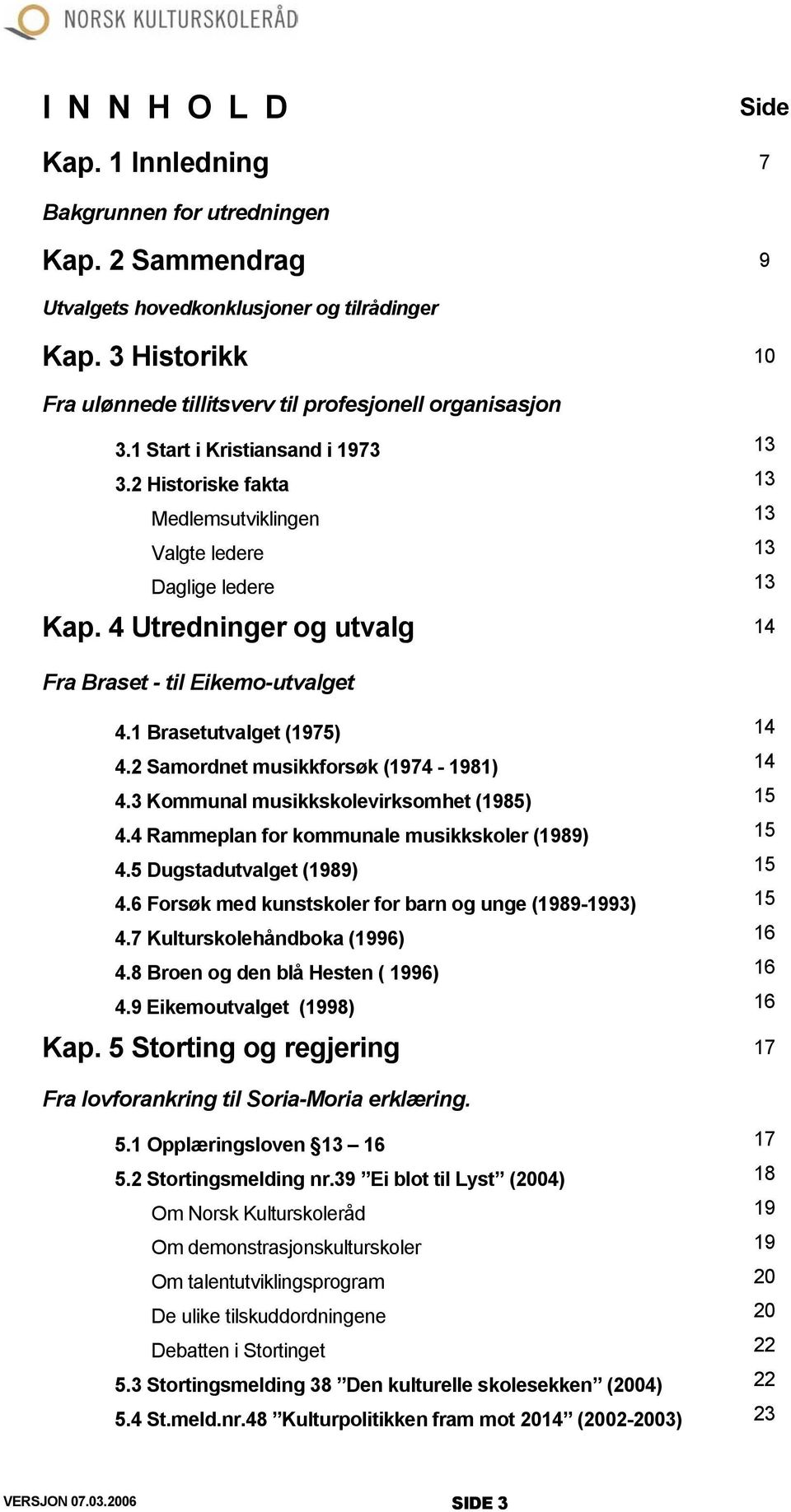 NORSK KULTURSKOLERÅD

I N N H O L D Side

Kap. 1 Innledning 7

Bakgrunnen for utredningen

Kap. 2 Sammendrag 9

Utvalgets hovedkonklusjoner og tilrådinger

Kap. 3 Historikk 10

Fra ulønnede tillitsverv til profesjonell organisasjon

3.1 Start i Kristiansand i 1973 13
3.2 Historiske fakta 13
Medlemsutviklingen 13
Valgte ledere 13
Daglige ledere 13

Kap. 4 Utredninger og utvalg 14

Fra Braset - til Eikemo-utvalget

4.1 Brasetutvalget (1975) 14
4.2 Samordnet musikkforsøk (1974 - 1981) 14
4.3 Kommunal musikkskolevirksomhet (1985) 15
4.4 Rammeplan for kommunale musikkskoler (1989) 15
4.5 Dugstadutvalget (1989) 15
4.6 Forsøk med kunstskoler for barn og unge (1989-1993) 15
4.7 Kulturskolehåndboka (1996) 16
4.8 Broen og den blå Hesten ( 1996) 16
4.9 Eikemoutvalget (1998) 16

Kap. 5 Storting og regjering 17

Fra lovforankring til Soria-Moria erklæring.

5.1 Opplæringsloven §13 – 16 17
5.2 Stortingsmelding nr.39 ”Ei blot til Lyst” (2004) 18
Om Norsk Kulturskoleråd 19
Om demonstrasjonskulturskoler 19
Om talentutviklingsprogram 20
De ulike tilskuddordningene 20
Debatten i Stortinget 22
5.3 Stortingsmelding 38 ”Den kulturelle skolesekken” (2004) 22
5.4 St.meld.nr.48 ”Kulturpolitikken fram mot 2014” (2002-2003) 23

VERSJON 07.03.2006 SIDE 3